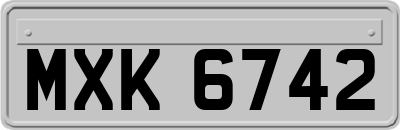 MXK 6742